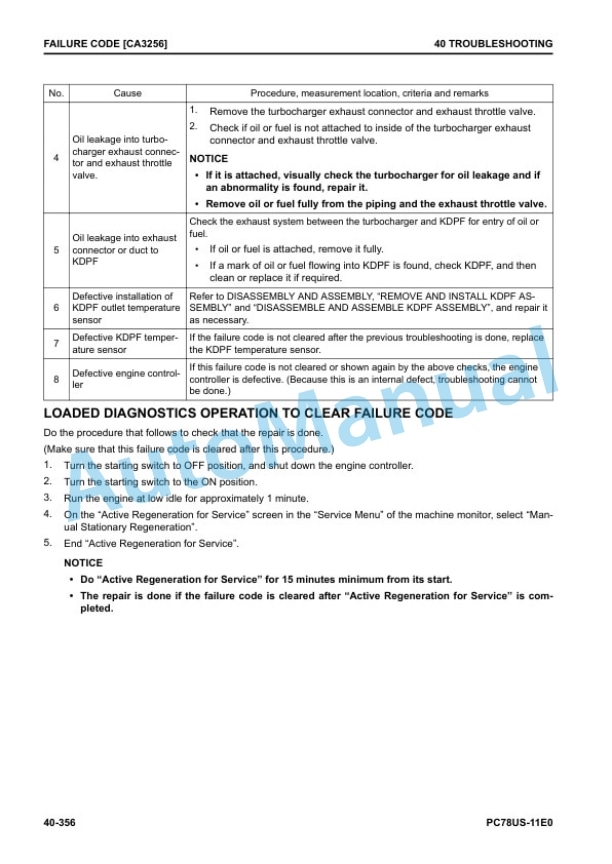 FAILURE CODE [CA3256]
40 TROUBLESHOOTING

| No. | Cause | Procedure, measurement location, criteria and remarks |
|---|---|---|
| 4 | Oil leakage into turbocharger exhaust connector and exhaust throttle valve. | 1. Remove the turbocharger exhaust connector and exhaust throttle valve. 2. Check if oil or fuel is not attached to inside of the turbocharger exhaust connector and exhaust throttle valve. NOTICE • If it is attached, visually check the turbocharger for oil leakage and if an abnormality is found, repair it. • Remove oil or fuel fully from the piping and the exhaust throttle valve. |
| 5 | Oil leakage into exhaust connector or duct to KDPF | Check the exhaust system between the turbocharger and KDPF for entry of oil or fuel. • If oil or fuel is attached, remove it fully. • If a mark of oil or fuel flowing into KDPF is found, check KDPF, and then clean or replace it if required. |
| 6 | Defective installation of KDPF outlet temperature sensor | Refer to DISASSEMBLY AND ASSEMBLY, "REMOVE AND INSTALL KDPF ASSEMBLY" and "DISASSEMBLE AND ASSEMBLE KDPF ASSEMBLY", and repair it as necessary. |
| 7 | Defective KDPF temperature sensor | If the failure code is not cleared after the previous troubleshooting is done, replace the KDPF temperature sensor. |
| 8 | Defective engine controller | If this failure code is not cleared or shown again by the above checks, the engine controller is defective. (Because this is an internal defect, troubleshooting cannot be done.) |

LOADED DIAGNOSTICS OPERATION TO CLEAR FAILURE CODE

Do the procedure that follows to check that the repair is done.

(Make sure that this failure code is cleared after this procedure.)

1. Turn the starting switch to OFF position, and shut down the engine controller.
2. Turn the starting switch to the ON position.
3. Run the engine at low idle for approximately 1 minute.
4. On the "Active Regeneration for Service" screen in the "Service Menu" of the machine monitor, select "Manual Stationary Regeneration".
5. End "Active Regeneration for Service".

NOTICE

• Do "Active Regeneration for Service" for 15 minutes minimum from its start.
• The repair is done if the failure code is cleared after "Active Regeneration for Service" is completed.

40-356
PC78US-11E0

AutoManual